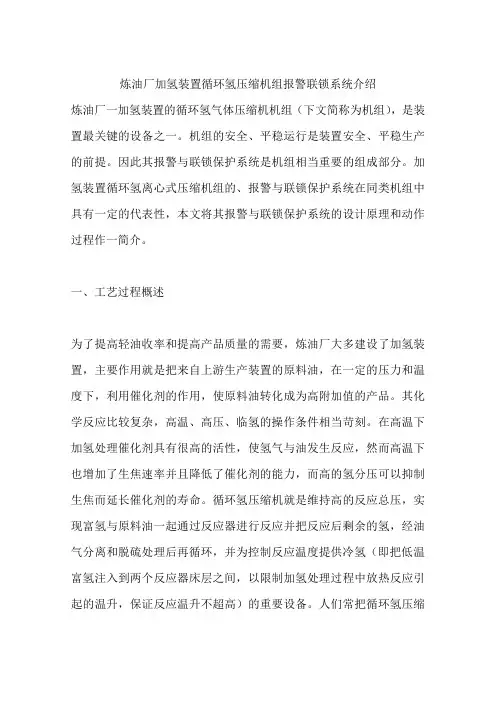 炼油厂加氢装置循环氢压缩机组报警联锁系统介绍

炼油厂一加氢装置的循环氢气体压缩机机组（下文简称为机组），是装置最关键的设备之一。机组的安全、平稳运行是装置安全、平稳生产的前提。因此其报警与联锁保护系统是机组相当重要的组成部分。加氢装置循环氢离心式压缩机组的、报警与联锁保护系统在同类机组中具有一定的代表性，本文将其报警与联锁保护系统的设计原理和动作过程作一简介。

一、工艺过程概述

为了提高轻油收率和提高产品质量的需要，炼油厂大多建设了加氢装置，主要作用就是把来自上游生产装置的原料油，在一定的压力和温度下，利用催化剂的作用，使原料油转化成为高附加值的产品。其化学反应比较复杂，高温、高压、临氢的操作条件相当苛刻。在高温下加氢处理催化剂具有很高的活性，使氢气与油发生反应，然而高温下也增加了生焦速率并且降低了催化剂的能力，而高的氢分压可以抑制生焦而延长催化剂的寿命。循环氢压缩机就是维持高的反应总压，实现富氢与原料油一起通过反应器进行反应并把反应后剩余的氢，经油气分离和脱硫处理后再循环，并为控制反应温度提供冷氢（即把低温富氢注入到两个反应器床层之间，以限制加氢处理过程中放热反应引起的温升，保证反应温升不超高）的重要设备。人们常把循环氢压缩